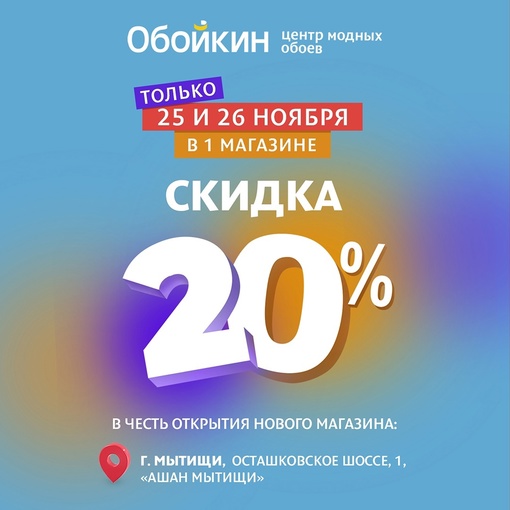 Обойкин центр модных обоев

ТОЛЬКО
25 И 26 НОЯБРЯ
В 1 МАГАЗИНЕ

СКИДКА
20%

В ЧЕСТЬ ОТКРЫТИЯ НОВОГО МАГАЗИНА:

Г. МЫТИЩИ, ОСТАШКОВСКОЕ ШОССЕ, 1, «АШАН МЫТИЩИ»